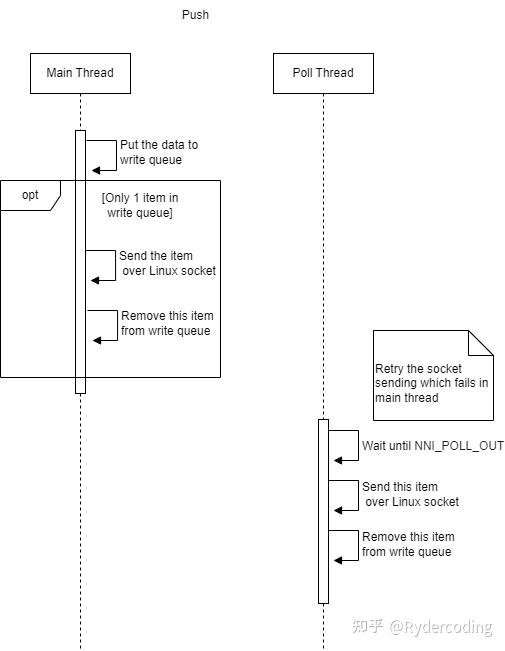 Push

Main Thread

Poll Thread

Put the data to write queue

opt

[Only 1 item in write queue]

Send the item over Linux socket

Remove this item from write queue

Retry the socket sending which fails in main thread

Wait until NNI_POLL_OUT

Send this item over Linux socket

Remove this item from write queue

知乎 @Rydercoding